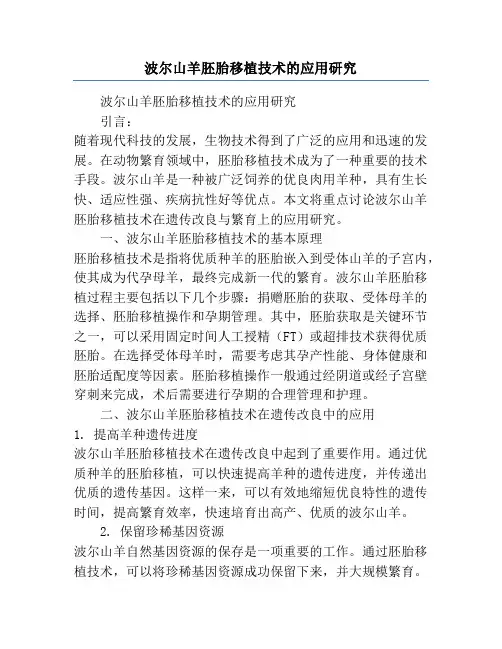 波尔山羊胚胎移植技术的应用研究

波尔山羊胚胎移植技术的应用研究

引言：

随着现代科技的发展，生物技术得到了广泛的应用和迅速的发展。在动物繁育领域中，胚胎移植技术成为了一种重要的技术手段。波尔山羊是一种被广泛饲养的优良肉用羊种，具有生长快、适应性强、疾病抗性好等优点。本文将重点讨论波尔山羊胚胎移植技术在遗传改良与繁育上的应用研究。

一、波尔山羊胚胎移植技术的基本原理

胚胎移植技术是指将优质种羊的胚胎嵌入到受体山羊的子宫内，使其成为代孕母羊，最终完成新一代的繁育。波尔山羊胚胎移植过程主要包括以下几个步骤：捐赠胚胎的获取、受体母羊的选择、胚胎移植操作和孕期管理。其中，胚胎获取是关键环节之一，可以采用固定时间人工授精（FT）或超排技术获得优质胚胎。在选择受体母羊时，需要考虑其孕产性能、身体健康和胚胎适配度等因素。胚胎移植操作一般通过经阴道或经子宫壁穿刺来完成，术后需要进行孕期的合理管理和护理。

二、波尔山羊胚胎移植技术在遗传改良中的应用

1. 提高羊种遗传进度

波尔山羊胚胎移植技术在遗传改良中起到了重要作用。通过优质种羊的胚胎移植，可以快速提高羊种的遗传进度，并传递出优质的遗传基因。这样一来，可以有效地缩短优良特性的遗传时间，提高繁育效率，快速培育出高产、优质的波尔山羊。

2. 保留珍稀基因资源

波尔山羊自然基因资源的保存是一项重要的工作。通过胚胎移植技术，可以将珍稀基因资源成功保留下来，并大规模繁育。